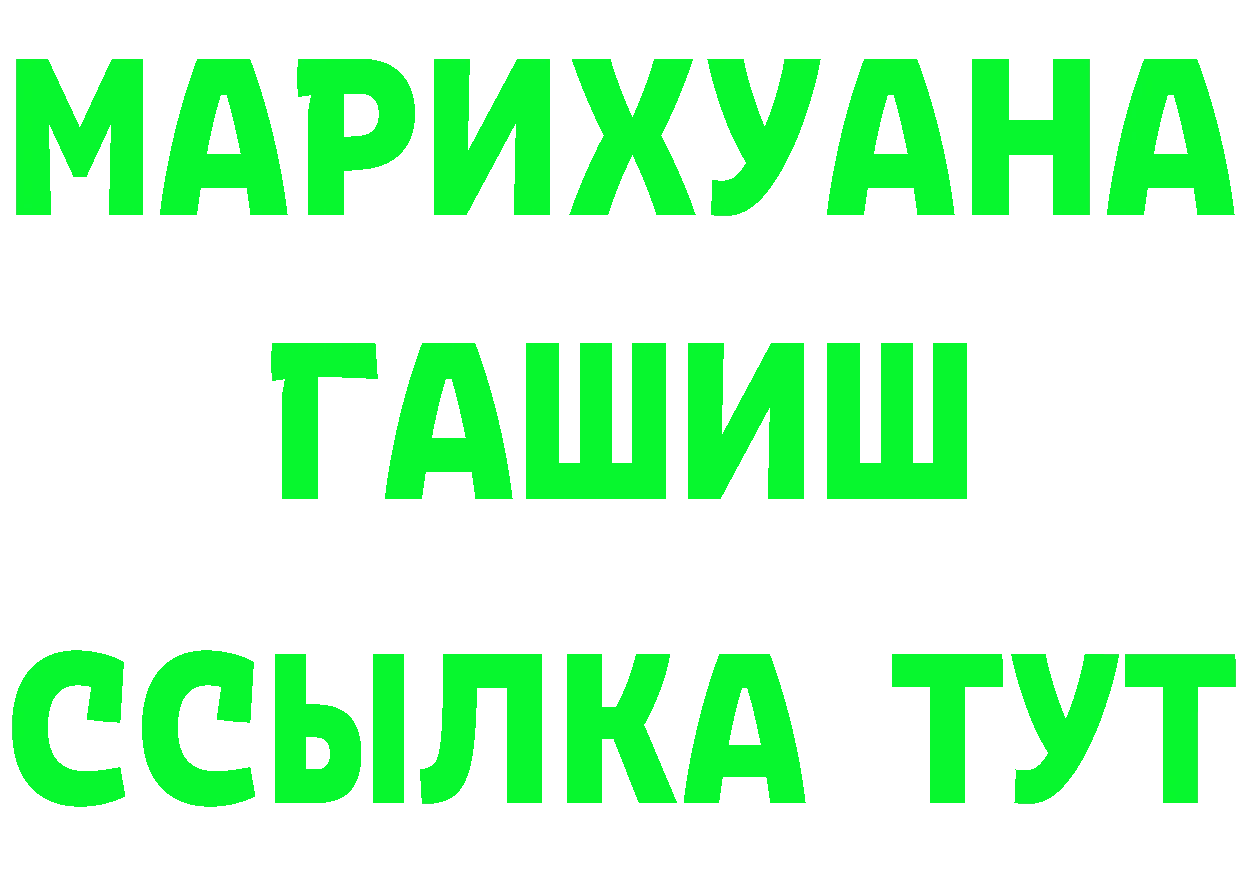 МАРИХУАНА
ГАШИШ
ССЫЛКА ТУТ